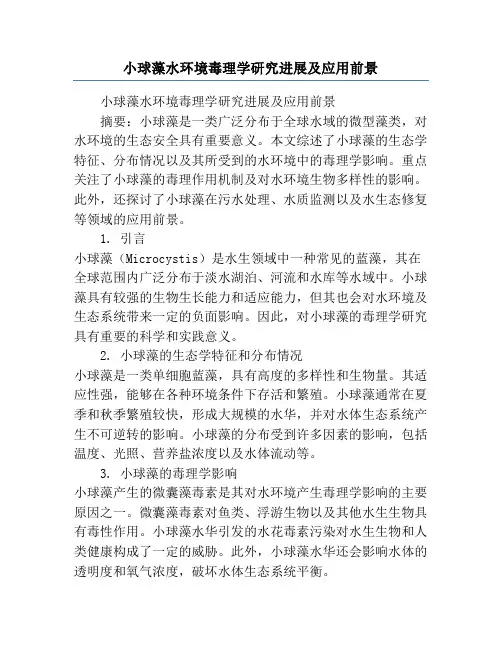 小球藻水环境毒理学研究进展及应用前景

小球藻水环境毒理学研究进展及应用前景

摘要：小球藻是一类广泛分布于全球水域的微型藻类，对水环境的生态安全具有重要意义。本文综述了小球藻的生态学特征、分布情况以及其所受到的水环境中的毒理学影响。重点关注了小球藻的毒理作用机制及对水环境生物多样性的影响。此外，还探讨了小球藻在污水处理、水质监测以及水生态修复等领域的应用前景。

1. 引言

小球藻（Microcystis）是水生领域中一种常见的蓝藻，其在全球范围内广泛分布于淡水湖泊、河流和水库等水域中。小球藻具有较强的生物生长能力和适应能力，但其也会对水环境及生态系统带来一定的负面影响。因此，对小球藻的毒理学研究具有重要的科学和实践意义。

2. 小球藻的生态学特征和分布情况

小球藻是一类单细胞蓝藻，具有高度的多样性和生物量。其适应性强，能够在各种环境条件下存活和繁殖。小球藻通常在夏季和秋季繁殖较快，形成大规模的水华，并对水体生态系统产生不可逆转的影响。小球藻的分布受到许多因素的影响，包括温度、光照、营养盐浓度以及水体流动等。

3. 小球藻的毒理学影响

小球藻产生的微囊藻毒素是其对水环境产生毒理学影响的主要原因之一。微囊藻毒素对鱼类、浮游生物以及其他水生生物具有毒性作用。小球藻水华引发的水花毒素污染对水生生物和人类健康构成了一定的威胁。此外，小球藻水华还会影响水体的透明度和氧气浓度，破坏水体生态系统平衡。